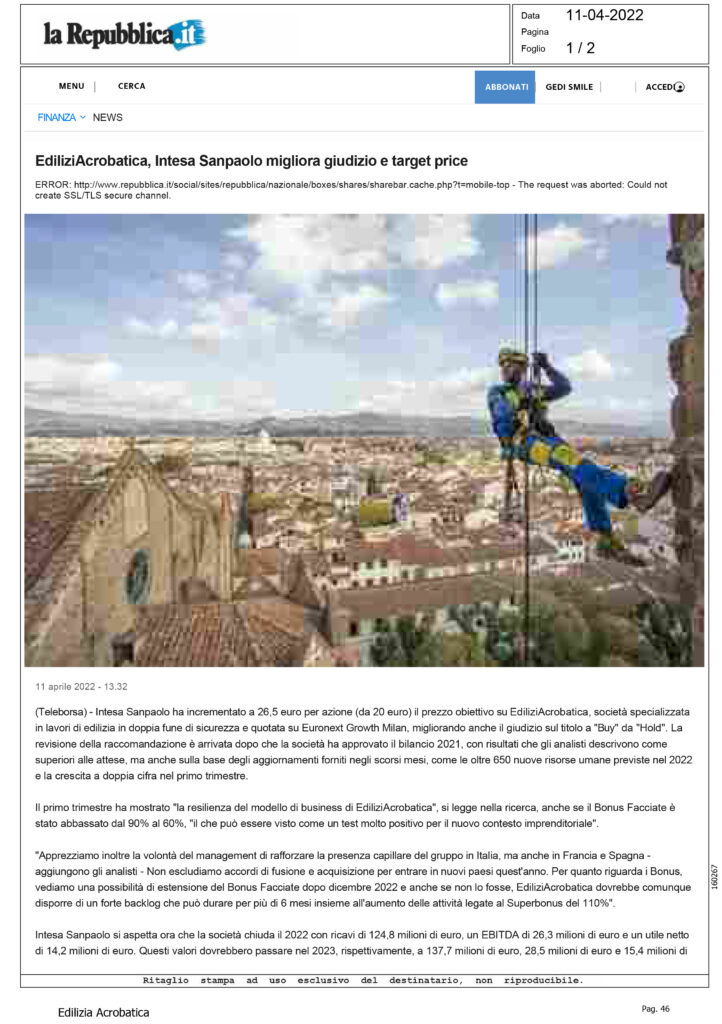 la Repubblica.it

Data 11-04-2022
Pagina
Foglio 1 / 2

MENU | CERCA

ABBONATI GEDI SMILE | ACCEDI

FINANZA NEWS

EdiliziAcrobatica, Intesa Sanpaolo migliora giudizio e target price

ERROR: http://www.repubblica.it/social/sites/repubblica/nazionale/boxes/shares/sharebar.cache.php?t=mobile-top - The request was aborted: Could not create SSL/TLS secure channel.

11 aprile 2022 - 13.32

(Teleborsa) - Intesa Sanpaolo ha incrementato a 26,5 euro per azione (da 20 euro) il prezzo obiettivo su EdiliziAcrobatica, società specializzata in lavori di edilizia in doppia fune di sicurezza e quotata su Euronext Growth Milan, migliorando anche il giudizio sul titolo a "Buy" da "Hold". La revisione della raccomandazione è arrivata dopo che la società ha approvato il bilancio 2021, con risultati che gli analisti descrivono come superiori alle attese, ma anche sulla base degli aggiornamenti forniti negli scorsi mesi, come le oltre 650 nuove risorse umane previste nel 2022 e la crescita a doppia cifra nel primo trimestre.

Il primo trimestre ha mostrato "la resilienza del modello di business di EdiliziAcrobatica", si legge nella ricerca, anche se il Bonus Facciate è stato abbassato dal 90% al 60%, "il che può essere visto come un test molto positivo per il nuovo contesto imprenditoriale".

"Apprezziamo inoltre la volontà del management di rafforzare la presenza capillare del gruppo in Italia, ma anche in Francia e Spagna - aggiungono gli analisti - Non escludiamo accordi di fusione e acquisizione per entrare in nuovi paesi quest'anno. Per quanto riguarda i Bonus, vediamo una possibilità di estensione del Bonus Facciate dopo dicembre 2022 e anche se non lo fosse, EdiliziAcrobatica dovrebbe comunque disporre di un forte backlog che può durare per più di 6 mesi insieme all'aumento delle attività legate al Superbonus del 110%".

Intesa Sanpaolo si aspetta ora che la società chiuda il 2022 con ricavi di 124,8 milioni di euro, un EBITDA di 26,3 milioni di euro e un utile netto di 14,2 milioni di euro. Questi valori dovrebbero passare nel 2023, rispettivamente, a 137,7 milioni di euro, 28,5 milioni di euro e 15,4 milioni di

160267

Ritaglio stampa ad uso esclusivo del destinatario, non riproducibile.

Edilizia Acrobatica

Pag. 46